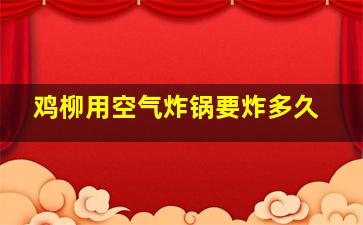 鸡柳用空气炸锅要炸多久